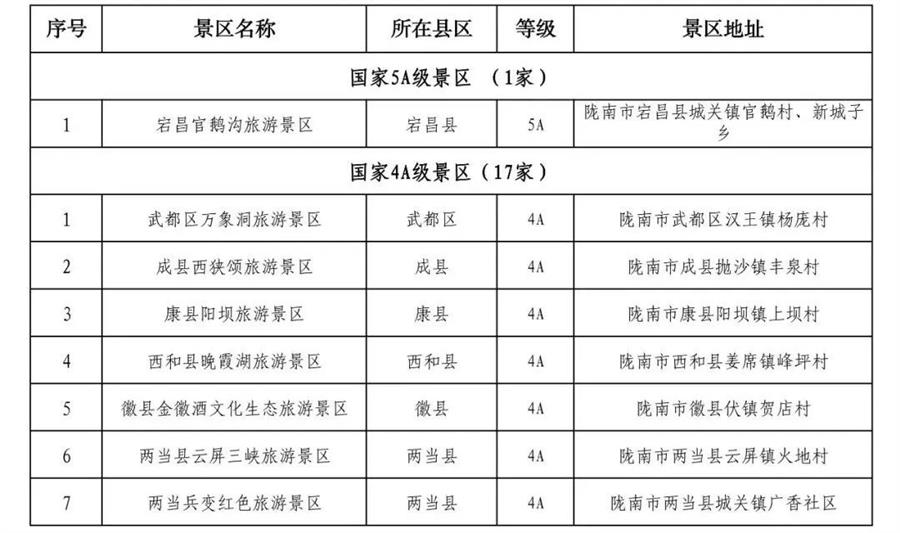 | 序号 | 景区名称 | 所在县区 | 等级 | 景区地址 |
|---|---|---|---|---|
| 国家5A级景区 （1家） | | | | |
| 1 | 宕昌官鹅沟旅游景区 | 宕昌县 | 5A | 陇南市宕昌县城关镇官鹅村、新城子乡 |
| 国家4A级景区（17家） | | | | |
| 1 | 武都区万象洞旅游景区 | 武都区 | 4A | 陇南市武都区汉王镇杨庞村 |
| 2 | 成县西狭颂旅游景区 | 成县 | 4A | 陇南市成县抛沙镇丰泉村 |
| 3 | 康县阳坝旅游景区 | 康县 | 4A | 陇南市康县阳坝镇上坝村 |
| 4 | 西和县晚霞湖旅游景区 | 西和县 | 4A | 陇南市西和县姜席镇峰坪村 |
| 5 | 徽县金徽酒文化生态旅游景区 | 徽县 | 4A | 陇南市徽县伏镇贺店村 |
| 6 | 两当县云屏三峡旅游景区 | 两当县 | 4A | 陇南市两当县云屏镇火地村 |
| 7 | 两当兵变红色旅游景区 | 两当县 | 4A | 陇南市两当县城关镇广香社区 |